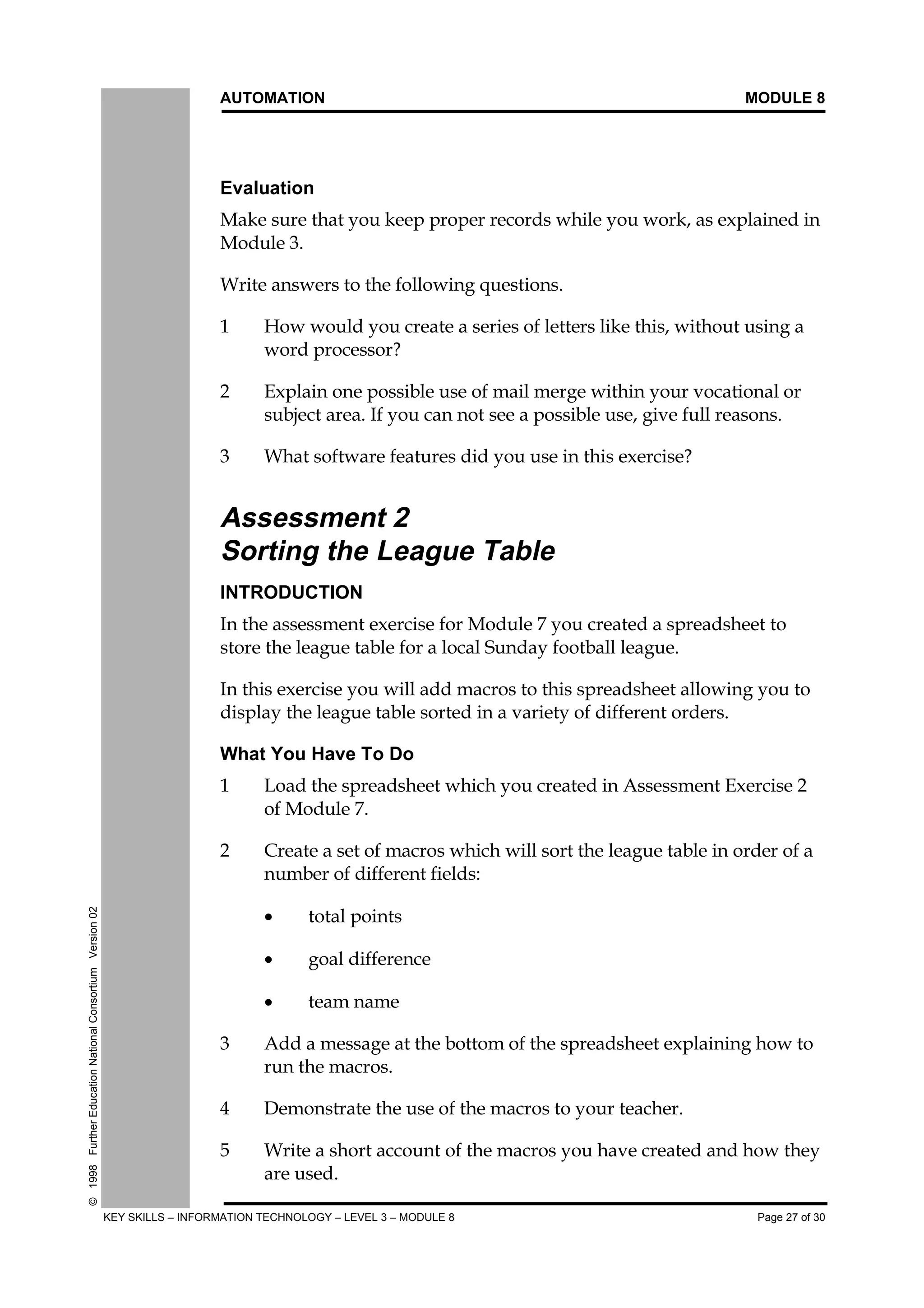 AUTOMATION MODULE 8

Evaluation

Make sure that you keep proper records while you work, as explained in Module 3.

Write answers to the following questions.

1 How would you create a series of letters like this, without using a word processor?

2 Explain one possible use of mail merge within your vocational or subject area. If you can not see a possible use, give full reasons.

3 What software features did you use in this exercise?

Assessment 2
Sorting the League Table

INTRODUCTION

In the assessment exercise for Module 7 you created a spreadsheet to store the league table for a local Sunday football league.

In this exercise you will add macros to this spreadsheet allowing you to display the league table sorted in a variety of different orders.

What You Have To Do

1 Load the spreadsheet which you created in Assessment Exercise 2 of Module 7.

2 Create a set of macros which will sort the league table in order of a number of different fields:

• total points

• goal difference

• team name

3 Add a message at the bottom of the spreadsheet explaining how to run the macros.

4 Demonstrate the use of the macros to your teacher.

5 Write a short account of the macros you have created and how they are used.

© 1998 Further Education National Consortium Version 02

KEY SKILLS – INFORMATION TECHNOLOGY – LEVEL 3 – MODULE 8 Page 27 of 30